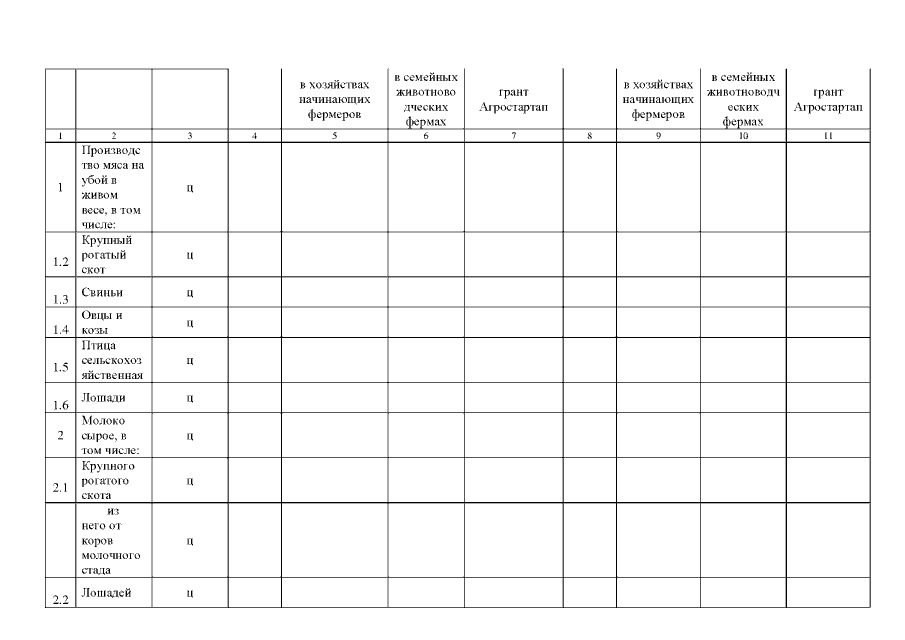 |  |  |  |  | в хозяйствах начинающих фермеров | в семейных животноводческих фермах | грант Агростартап |  | в хозяйствах начинающих фермеров | в семейных животноводческих фермах | грант Агростартап |
|---|---|---|---|---|---|---|---|---|---|---|
| 1 | 2 | 3 | 4 | 5 | 6 | 7 | 8 | 9 | 10 | 11 |
| 1 | Производство мяса на убой в живом весе, в том числе: | ц |  |  |  |  |  |  |  |  |
| 1.2 | Крупный рогатый скот | ц |  |  |  |  |  |  |  |  |
| 1.3 | Свиньи | ц |  |  |  |  |  |  |  |  |
| 1.4 | Овцы и козы | ц |  |  |  |  |  |  |  |  |
| 1.5 | Птица сельскохозяйственная | ц |  |  |  |  |  |  |  |  |
| 1.6 | Лошади | ц |  |  |  |  |  |  |  |  |
| 2 | Молоко сырое, в том числе: | ц |  |  |  |  |  |  |  |  |
| 2.1 | Крупного рогатого скота | ц |  |  |  |  |  |  |  |  |
|  | из него от коров молочного стада | ц |  |  |  |  |  |  |  |  |
| 2.2 | Лошадей | ц |  |  |  |  |  |  |  |  |